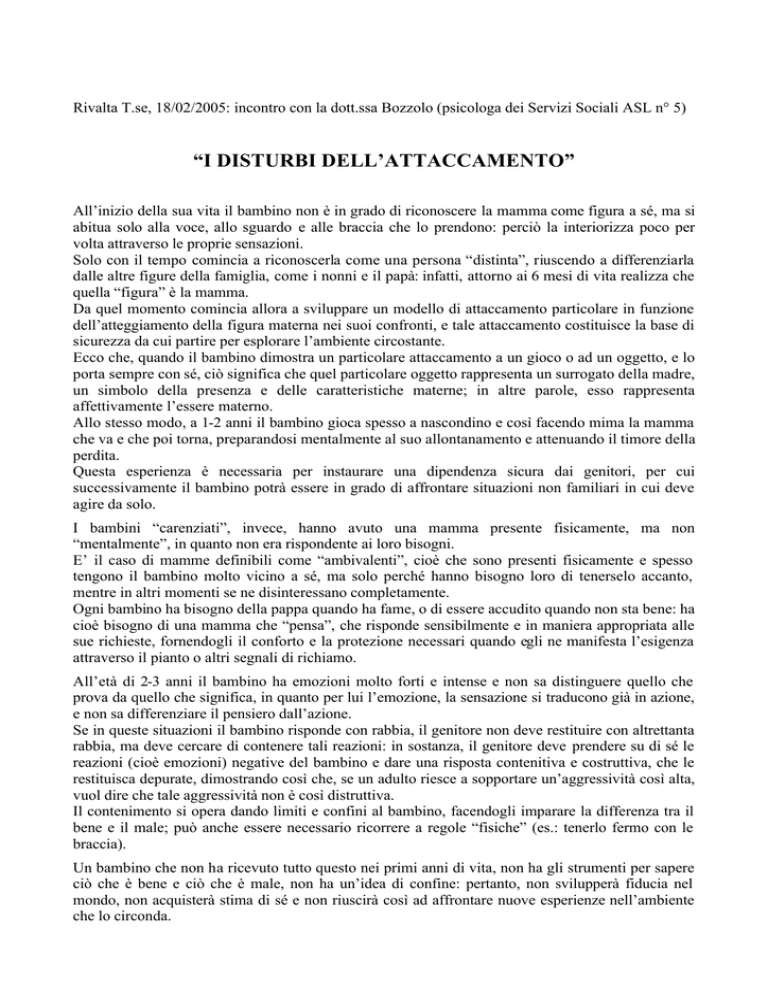 Rivalta T.se, 18/02/2005: incontro con la dott.ssa Bozzolo (psicologa dei Servizi Sociali ASL n° 5)

“I DISTURBI DELL’ATTACCAMENTO”

All’inizio della sua vita il bambino non è in grado di riconoscere la mamma come figura a sé, ma si abitua solo alla voce, allo sguardo e alle braccia che lo prendono: perciò la interiorizza poco per volta attraverso le proprie sensazioni.
Solo con il tempo comincia a riconoscerla come una persona “distinta”, riuscendo a differenziarla dalle altre figure della famiglia, come i nonni e il papà: infatti, attorno ai 6 mesi di vita realizza che quella “figura” è la mamma.
Da quel momento comincia allora a sviluppare un modello di attaccamento particolare in funzione dell’atteggiamento della figura materna nei suoi confronti, e tale attaccamento costituisce la base di sicurezza da cui partire per esplorare l’ambiente circostante.
Ecco che, quando il bambino dimostra un particolare attaccamento a un gioco o ad un oggetto, e lo porta sempre con sé, ciò significa che quel particolare oggetto rappresenta un surrogato della madre, un simbolo della presenza e delle caratteristiche materne; in altre parole, esso rappresenta affettivamente l’essere materno.
Allo stesso modo, a 1-2 anni il bambino gioca spesso a nascondino e così facendo mima la mamma che va e che poi torna, preparandosi mentalmente al suo allontanamento e attenuando il timore della perdita.
Questa esperienza è necessaria per instaurare una dipendenza sicura dai genitori, per cui successivamente il bambino potrà essere in grado di affrontare situazioni non familiari in cui deve agire da solo.

I bambini “carenziati”, invece, hanno avuto una mamma presente fisicamente, ma non “mentalmente”, in quanto non era rispondente ai loro bisogni.
E’ il caso di mamme definibili come “ambivalenti”, cioè che sono presenti fisicamente e spesso tengono il bambino molto vicino a sé, ma solo perché hanno bisogno loro di tenerselo accanto, mentre in altri momenti se ne disinteressano completamente.
Ogni bambino ha bisogno della pappa quando ha fame, o di essere accudito quando non sta bene: ha cioè bisogno di una mamma che “pensa”, che risponde sensibilmente e in maniera appropriata alle sue richieste, fornendogli il conforto e la protezione necessari quando egli ne manifesta l’esigenza attraverso il pianto o altri segnali di richiamo.

All’età di 2-3 anni il bambino ha emozioni molto forti e intense e non sa distinguere quello che prova da quello che significa, in quanto per lui l’emozione, la sensazione si traducono già in azione, e non sa differenziare il pensiero dall’azione.
Se in queste situazioni il bambino risponde con rabbia, il genitore non deve restituire con altrettanta rabbia, ma deve cercare di contenere tali reazioni: in sostanza, il genitore deve prendere su di sé le reazioni (cioè emozioni) negative del bambino e dare una risposta contenitiva e costruttiva, che le restituisca depurate, dimostrando così che, se un adulto riesce a sopportare un’aggressività così alta, vuol dire che tale aggressività non è così distruttiva.
Il contenimento si opera dando limiti e confini al bambino, facendogli imparare la differenza tra il bene e il male; può anche essere necessario ricorrere a regole “fisiche” (es.: tenerlo fermo con le braccia).

Un bambino che non ha ricevuto tutto questo nei primi anni di vita, non ha gli strumenti per sapere ciò che è bene e ciò che è male, non ha un’idea di confine: pertanto, non svilupperà fiducia nel mondo, non acquisterà stima di sé e non riuscirà così ad affrontare nuove esperienze nell’ambiente che lo circonda.